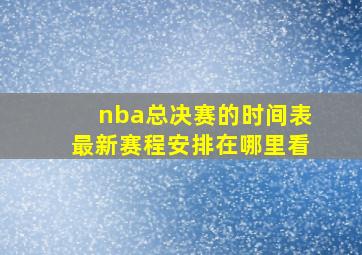 nba总决赛的时间表
最新赛程安排在哪里看